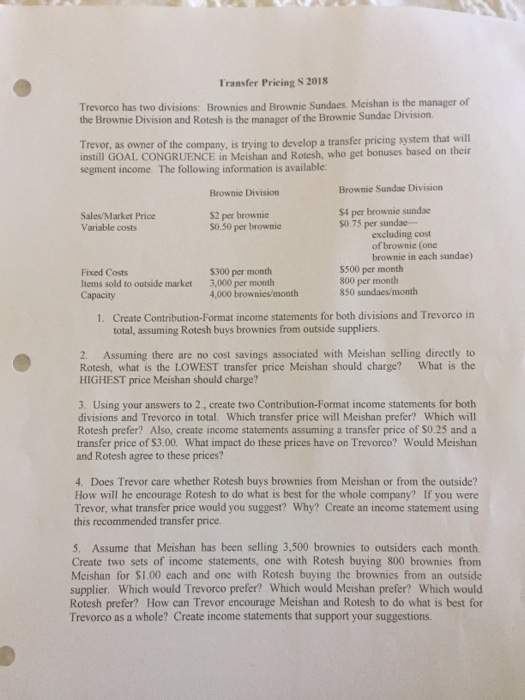 Transfer Pricing S 2018

Trevorco has two divisions: Brownies and Brownie Sundaes. Meishan is the manager of the Brownie Division and Rotesh is the manager of the Brownie Sundae Division.

Trevor, as owner of the company, is trying to develop a transfer pricing system that will instill GOAL CONGRUENCE in Meishan and Rotesh, who get bonuses based on their segment income. The following information is available:

| | Brownie Division | Brownie Sundae Division |
|---|---|---|
| Sales/Market Price | \$2 per brownie | \$4 per brownie sundae |
| Variable costs | \$0.50 per brownie | \$0.75 per sundae— excluding cost of brownie (one brownie in each sundae) |
| Fixed Costs | \$300 per month | \$500 per month |
| Items sold to outside market | 3,000 per month | 800 per month |
| Capacity | 4,000 brownies/month | 850 sundaes/month |

1. Create Contribution-Format income statements for both divisions and Trevorco in total, assuming Rotesh buys brownies from outside suppliers.

2. Assuming there are no cost savings associated with Meishan selling directly to Rotesh, what is the LOWEST transfer price Meishan should charge? What is the HIGHEST price Meishan should charge?

3. Using your answers to 2., create two Contribution-Format income statements for both divisions and Trevorco in total. Which transfer price will Meishan prefer? Which will Rotesh prefer? Also, create income statements assuming a transfer price of \$0.25 and a transfer price of \$3.00. What impact do these prices have on Trevorco? Would Meishan and Rotesh agree to these prices?

4. Does Trevor care whether Rotesh buys brownies from Meishan or from the outside? How will he encourage Rotesh to do what is best for the whole company? If you were Trevor, what transfer price would you suggest? Why? Create an income statement using this recommended transfer price.

5. Assume that Meishan has been selling 3,500 brownies to outsiders each month. Create two sets of income statements, one with Rotesh buying 800 brownies from Meishan for \$1.00 each and one with Rotesh buying the brownies from an outside supplier. Which would Trevorco prefer? Which would Meishan prefer? Which would Rotesh prefer? How can Trevor encourage Meishan and Rotesh to do what is best for Trevorco as a whole? Create income statements that support your suggestions.